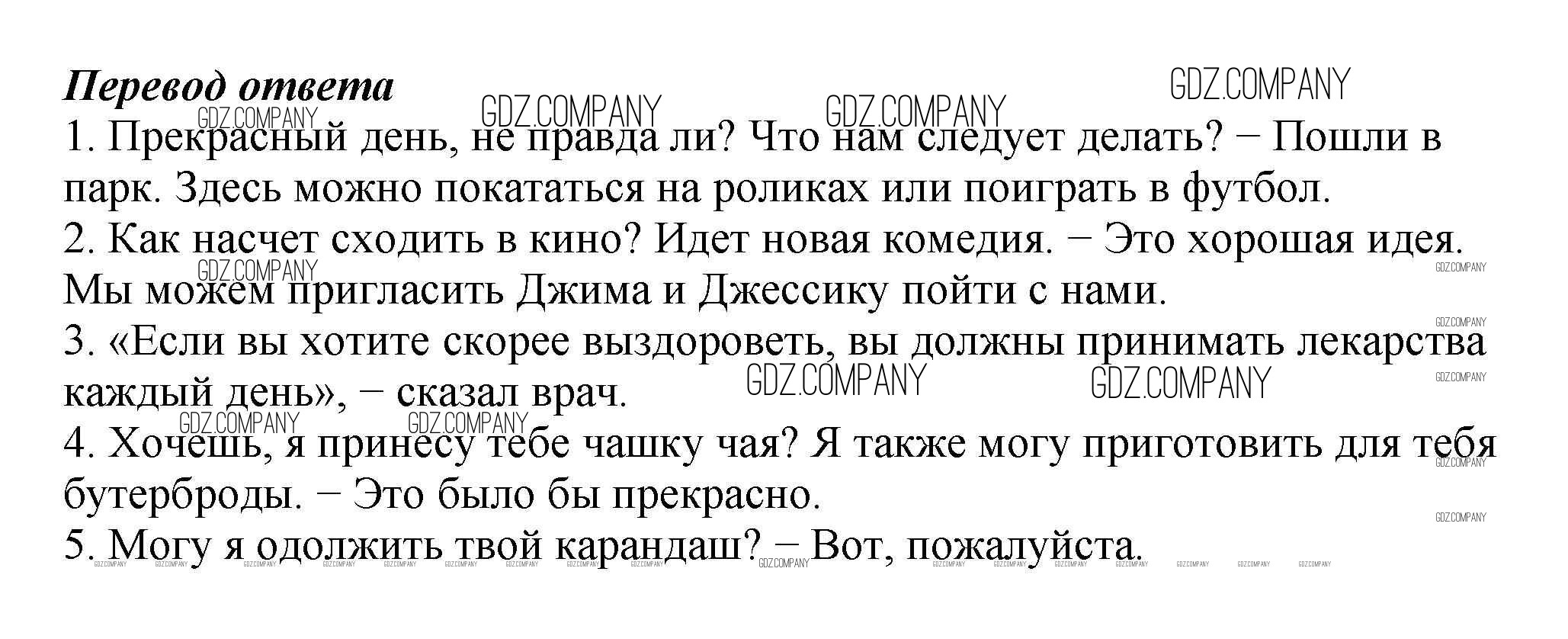 Перевод ответа

1. Прекрасный день, не правда ли? Что нам следует делать? − Пошли в парк. Здесь можно покататься на роликах или поиграть в футбол.

2. Как насчет сходить в кино? Идет новая комедия. − Это хорошая идея. Мы можем пригласить Джима и Джессику пойти с нами.

3. «Если вы хотите скорее выздороветь, вы должны принимать лекарства каждый день», − сказал врач.

4. Хочешь, я принесу тебе чашку чая? Я также могу приготовить для тебя бутерброды. − Это было бы прекрасно.

5. Могу я одолжить твой карандаш? – Вот, пожалуйста.

GDZ.COMPANY